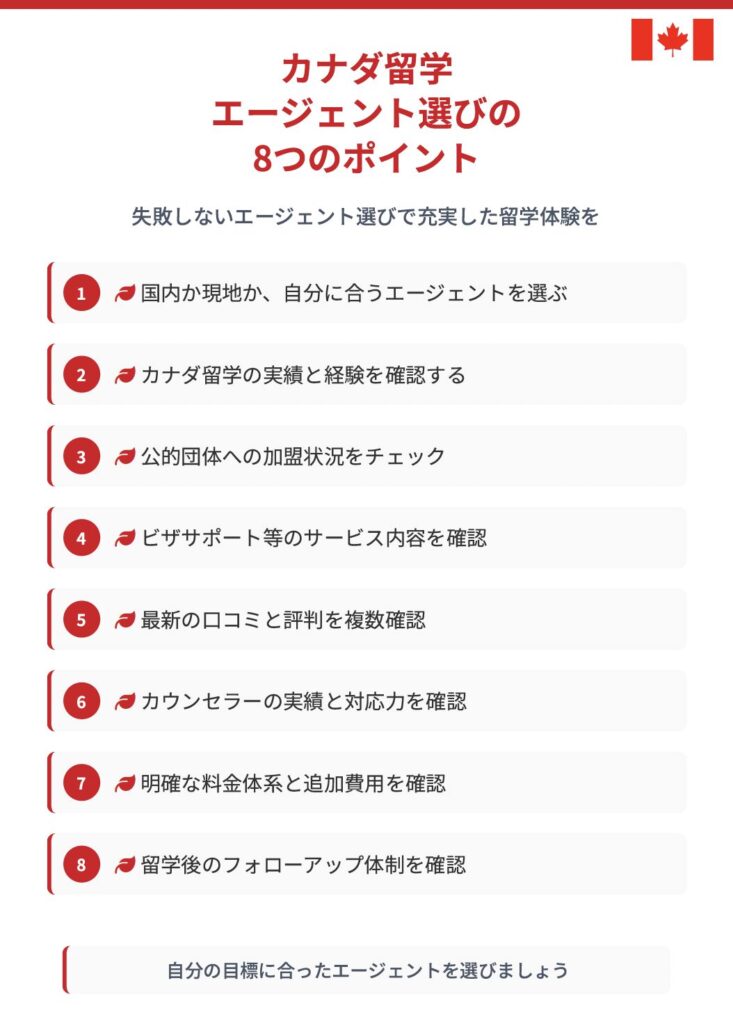 カナダ留学
エージェント選びの
8つのポイント

失敗しないエージェント選びで充実した留学体験を

1 国内か現地か、自分に合うエージェントを選ぶ

2 カナダ留学の実績と経験を確認する

3 公的団体への加盟状況をチェック

4 ビザサポート等のサービス内容を確認

5 最新の口コミと評判を複数確認

6 カウンセラーの実績と対応力を確認

7 明確な料金体系と追加費用を確認

8 留学後のフォローアップ体制を確認

自分の目標に合ったエージェントを選びましょう